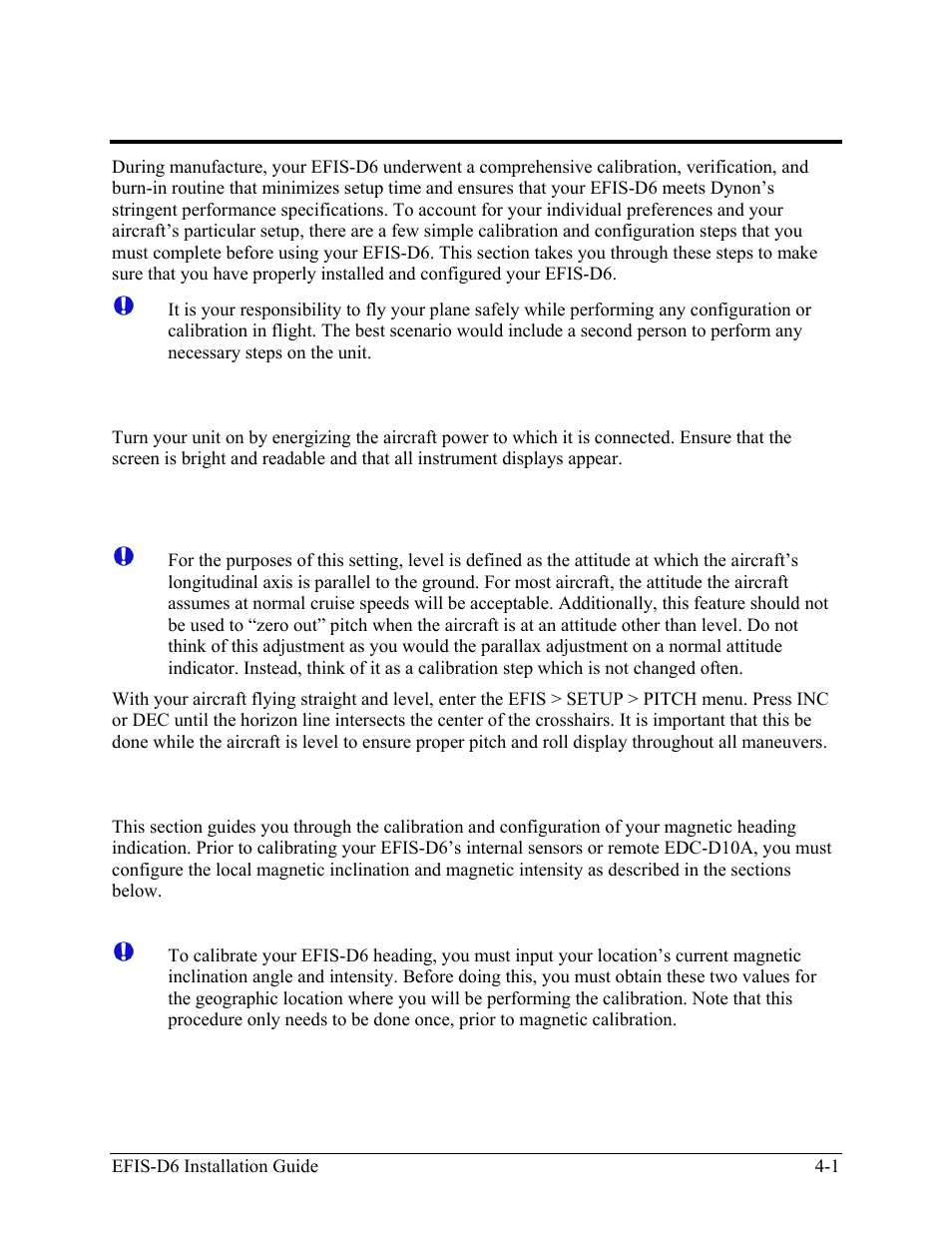 During manufacture, your EFIS-D6 underwent a comprehensive calibration, verification, and burn-in routine that minimizes setup time and ensures that your EFIS-D6 meets Dynon's stringent performance specifications. To account for your individual preferences and your aircraft's particular setup, there are a few simple calibration and configuration steps that you must complete before using your EFIS-D6. This section takes you through these steps to make sure that you have properly installed and configured your EFIS-D6.

It is your responsibility to fly your plane safely while performing any configuration or calibration in flight. The best scenario would include a second person to perform any necessary steps on the unit.

Turn your unit on by energizing the aircraft power to which it is connected. Ensure that the screen is bright and readable and that all instrument displays appear.

For the purposes of this setting, level is defined as the attitude at which the aircraft's longitudinal axis is parallel to the ground. For most aircraft, the attitude the aircraft assumes at normal cruise speeds will be acceptable. Additionally, this feature should not be used to "zero out" pitch when the aircraft is at an attitude other than level. Do not think of this adjustment as you would the parallax adjustment on a normal attitude indicator. Instead, think of it as a calibration step which is not changed often.

With your aircraft flying straight and level, enter the EFIS > SETUP > PITCH menu. Press INC or DEC until the horizon line intersects the center of the crosshairs. It is important that this be done while the aircraft is level to ensure proper pitch and roll display throughout all maneuvers.

This section guides you through the calibration and configuration of your magnetic heading indication. Prior to calibrating your EFIS-D6's internal sensors or remote EDC-D10A, you must configure the local magnetic inclination and magnetic intensity as described in the sections below.

To calibrate your EFIS-D6 heading, you must input your location's current magnetic inclination angle and intensity. Before doing this, you must obtain these two values for the geographic location where you will be performing the calibration. Note that this procedure only needs to be done once, prior to magnetic calibration.

EFIS-D6 Installation Guide 4-1